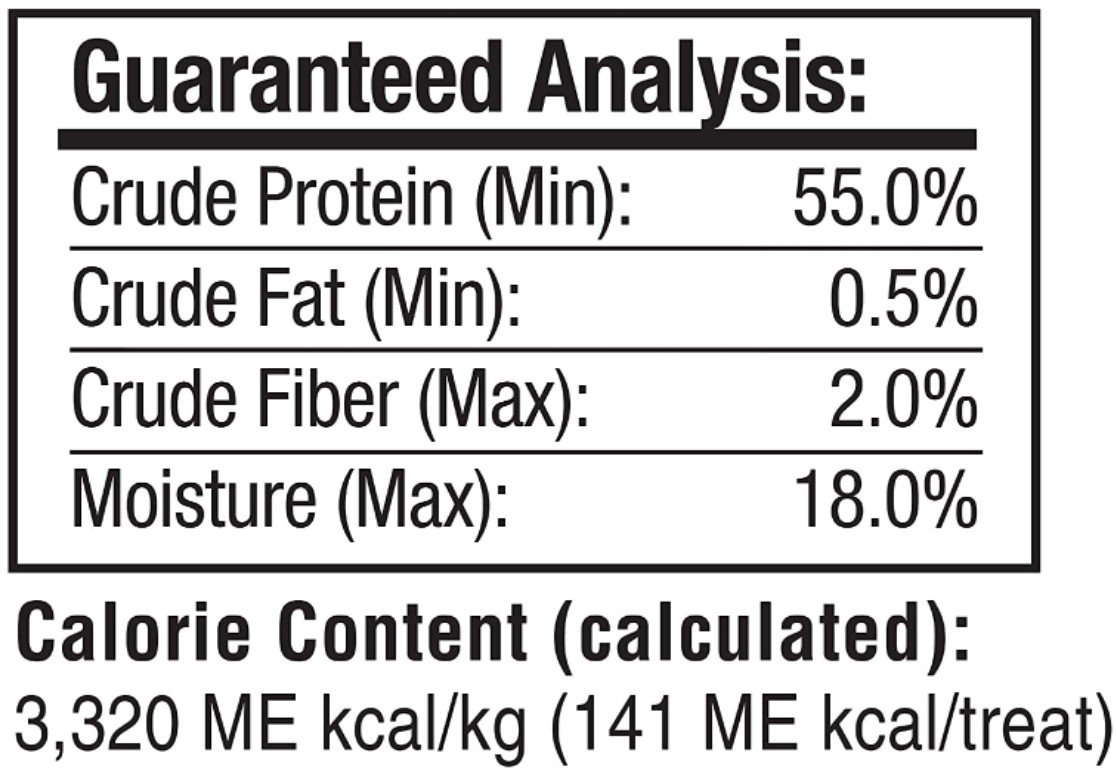 Guaranteed Analysis:

Crude Protein (Min): 55.0%
Crude Fat (Min): 0.5%
Crude Fiber (Max): 2.0%
Moisture (Max): 18.0%

Calorie Content (calculated):
3,320 ME kcal/kg (141 ME kcal/treat)